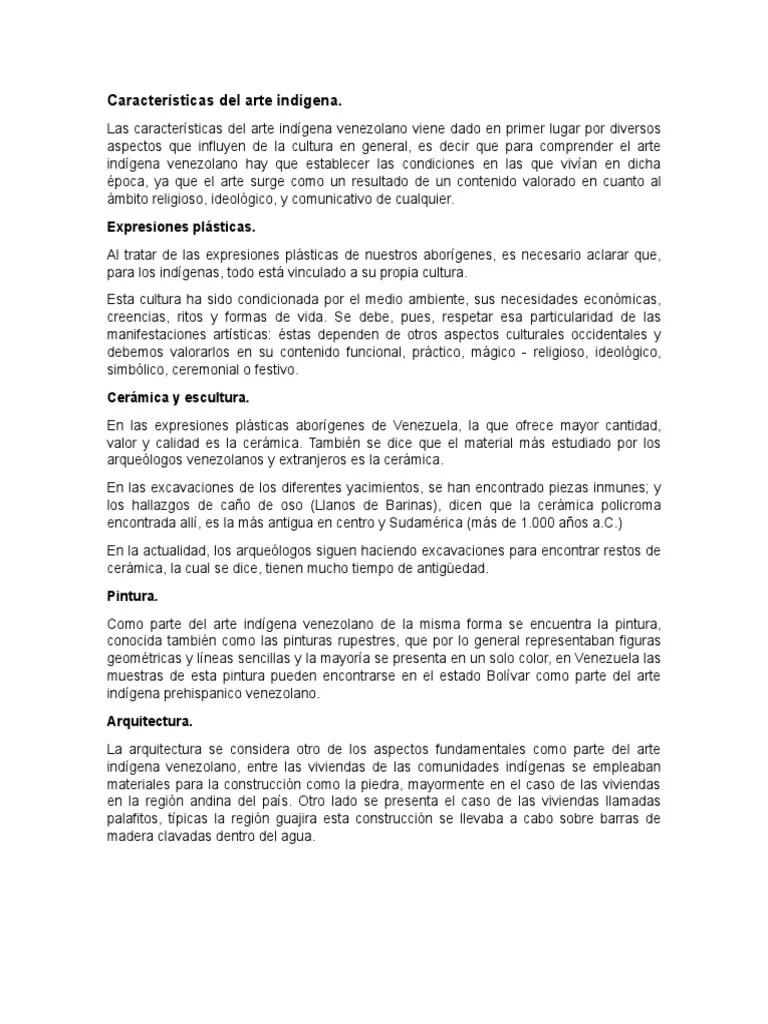 Características del arte indígena.

Las características del arte indígena venezolano viene dado en primer lugar por diversos aspectos que influyen de la cultura en general, es decir que para comprender el arte indígena venezolano hay que establecer las condiciones en las que vivían en dicha época, ya que el arte surge como un resultado de un contenido valorado en cuanto al ámbito religioso, ideológico, y comunicativo de cualquier.

Expresiones plásticas.

Al tratar de las expresiones plásticas de nuestros aborígenes, es necesario aclarar que, para los indígenas, todo está vinculado a su propia cultura.

Esta cultura ha sido condicionada por el medio ambiente, sus necesidades económicas, creencias, ritos y formas de vida. Se debe, pues, respetar esa particularidad de las manifestaciones artísticas: éstas dependen de otros aspectos culturales occidentales y debemos valorarlos en su contenido funcional, práctico, mágico - religioso, ideológico, simbólico, ceremonial o festivo.

Cerámica y escultura.

En las expresiones plásticas aborígenes de Venezuela, la que ofrece mayor cantidad, valor y calidad es la cerámica. También se dice que el material más estudiado por los arqueólogos venezolanos y extranjeros es la cerámica.

En las excavaciones de los diferentes yacimientos, se han encontrado piezas inmunes; y los hallazgos de caño de oso (Llanos de Barinas), dicen que la cerámica policroma encontrada allí, es la más antigua en centro y Sudamérica (más de 1.000 años a.C.)

En la actualidad, los arqueólogos siguen haciendo excavaciones para encontrar restos de cerámica, la cual se dice, tienen mucho tiempo de antigüedad.

Pintura.

Como parte del arte indígena venezolano de la misma forma se encuentra la pintura, conocida también como las pinturas rupestres, que por lo general representaban figuras geométricas y líneas sencillas y la mayoría se presenta en un solo color, en Venezuela las muestras de esta pintura pueden encontrarse en el estado Bolívar como parte del arte indígena prehispanico venezolano.

Arquitectura.

La arquitectura se considera otro de los aspectos fundamentales como parte del arte indígena venezolano, entre las viviendas de las comunidades indígenas se empleaban materiales para la construcción como la piedra, mayormente en el caso de las viviendas en la región andina del país. Otro lado se presenta el caso de las viviendas llamadas palafitos, típicas la región guajira esta construcción se llevaba a cabo sobre barras de madera clavadas dentro del agua.